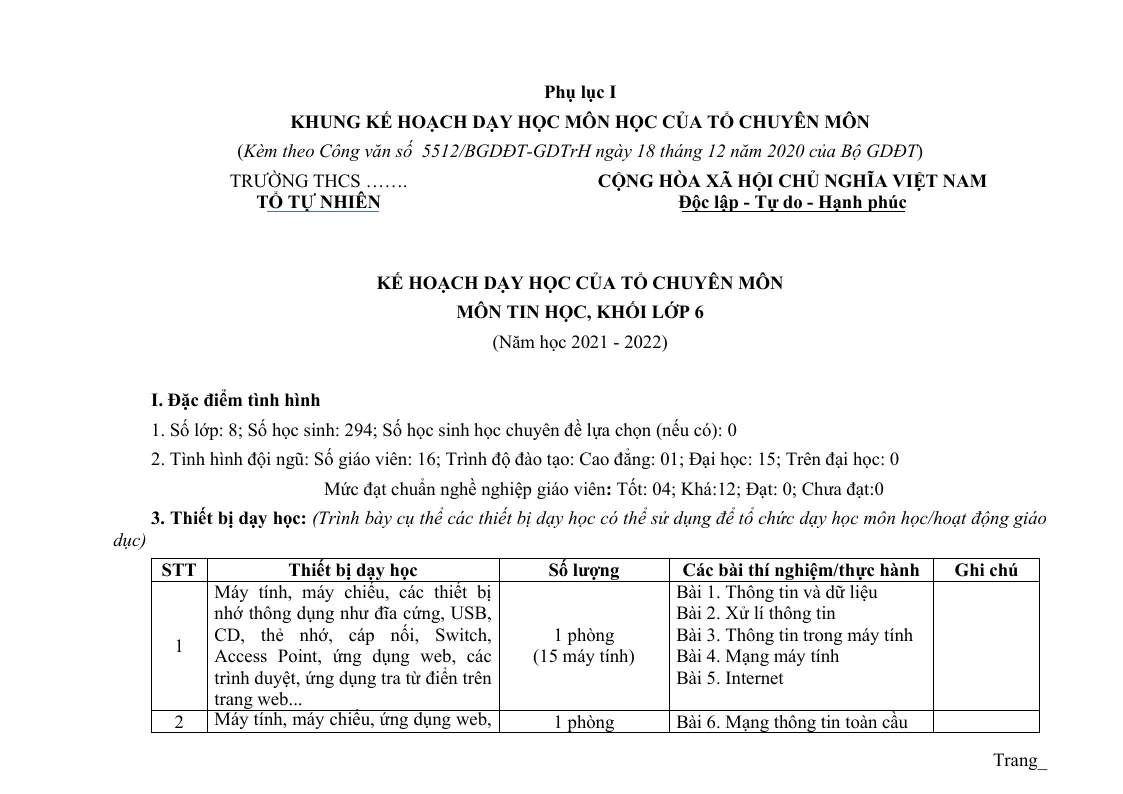 Phụ lục I

KHUNG KẾ HOẠCH DẠY HỌC MÔN HỌC CỦA TỔ CHUYÊN MÔN

(Kèm theo Công văn số 5512/BGDĐT-GDTrH ngày 18 tháng 12 năm 2020 của Bộ GDĐT)

TRƯỜNG THCS …….
TỔ TỰ NHIÊN

CỘNG HÒA XÃ HỘI CHỦ NGHĨA VIỆT NAM
Độc lập - Tự do - Hạnh phúc

KẾ HOẠCH DẠY HỌC CỦA TỔ CHUYÊN MÔN
MÔN TIN HỌC, KHỐI LỚP 6
(Năm học 2021 - 2022)

I. Đặc điểm tình hình

1. Số lớp: 8; Số học sinh: 294; Số học sinh học chuyên đề lựa chọn (nếu có): 0

2. Tình hình đội ngũ: Số giáo viên: 16; Trình độ đào tạo: Cao đẳng: 01; Đại học: 15; Trên đại học: 0

Mức đạt chuẩn nghề nghiệp giáo viên: Tốt: 04; Khá:12; Đạt: 0; Chưa đạt:0

3. Thiết bị dạy học: (Trình bày cụ thể các thiết bị dạy học có thể sử dụng để tổ chức dạy học môn học/hoạt động giáo dục)

| STT | Thiết bị dạy học | Số lượng | Các bài thí nghiệm/thực hành | Ghi chú |
|---|---|---|---|---|
| 1 | Máy tính, máy chiếu, các thiết bị nhớ thông dụng như đĩa cứng, USB, CD, thẻ nhớ, cáp nối, Switch, Access Point, ứng dụng web, các trình duyệt, ứng dụng tra từ điển trên trang web... | 1 phòng (15 máy tính) | Bài 1. Thông tin và dữ liệu Bài 2. Xử lí thông tin Bài 3. Thông tin trong máy tính Bài 4. Mạng máy tính Bài 5. Internet | |
| 2 | Máy tính, máy chiếu, ứng dụng web, | 1 phòng | Bài 6. Mạng thông tin toàn cầu | |

Trang_